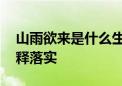 山雨欲来是什么生
释落实